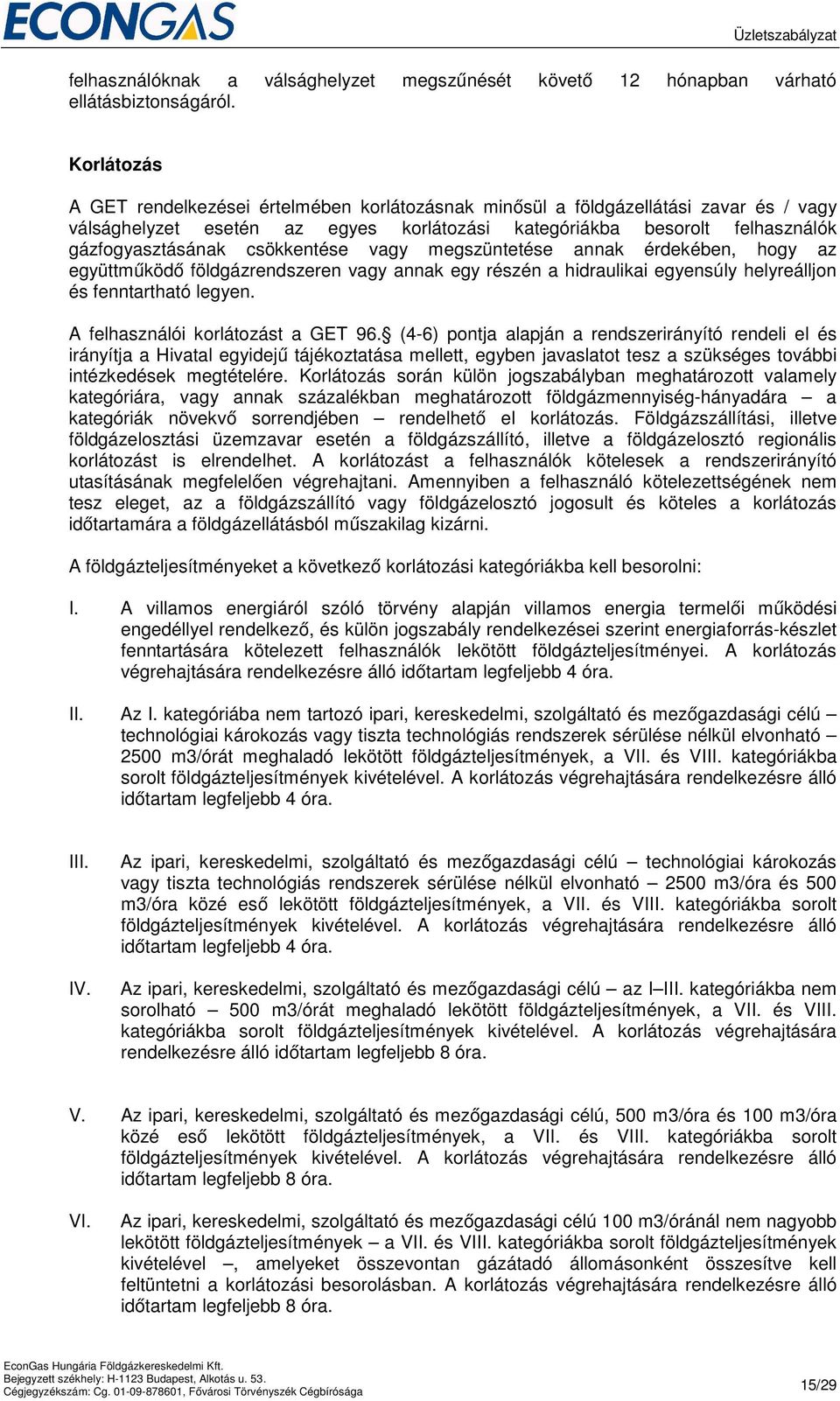 ECONGAS

Üzletszabályzat

felhasználóknak a válsághelyzet megszűnését követő 12 hónapban várható ellátásbiztonságáról.

Korlátozás

A GET rendelkezései értelmében korlátozásnak minősül a földgázellátási zavar és / vagy válsághelyzet esetén az egyes korlátozási kategóriákba besorolt felhasználók gázfogyasztásának csökkentése vagy megszüntetése annak érdekében, hogy az együttműködő földgázrendszeren vagy annak egy részén a hidraulikai egyensúly helyreálljon és fenntartható legyen.

A felhasználói korlátozást a GET 96.§ (4-6) pontja alapján a rendszerirányító rendeli el és irányítja a Hivatal egyidejű tájékoztatása mellett, egyben javaslatot tesz a szükséges további intézkedések megtételére. Korlátozás során külön jogszabályban meghatározott valamely kategóriára, vagy annak százalékban meghatározott földgázmennyiség-hányadára – a kategóriák növekvő sorrendjében – rendelhető el korlátozás. Földgázszállítási, illetve földgázelosztási üzemzavar esetén a földgázszállító, illetve a földgázelosztó regionális korlátozást is elrendelhet. A korlátozást a felhasználók kötelesek a rendszerirányító utasításának megfelelően végrehajtani. Amennyiben a felhasználó kötelezettségének nem tesz eleget, az a földgázszállító vagy földgázelosztó jogosult és köteles a korlátozás időtartamára a földgázellátásból műszakilag kizárni.

A földgázteljesítményeket a következő korlátozási kategóriákba kell besorolni:

I. A villamos energiáról szóló törvény alapján villamos energia termelői működési engedéllyel rendelkező, és külön jogszabály rendelkezései szerint energiaforrás-készlet fenntartására kötelezett felhasználók lekötött földgázteljesítményei. A korlátozás végrehajtására rendelkezésre álló időtartam legfeljebb 4 óra.

II. Az I. kategóriába nem tartozó ipari, kereskedelmi, szolgáltató és mezőgazdasági célú – technológiai károkozás vagy tiszta technológiás rendszerek sérülése nélkül elvonható – 2500 m3/órát meghaladó lekötött földgázteljesítmények, a VII. és VIII. kategóriákba sorolt földgázteljesítmények kivételével. A korlátozás végrehajtására rendelkezésre álló időtartam legfeljebb 4 óra.

III. Az ipari, kereskedelmi, szolgáltató és mezőgazdasági célú – technológiai károkozás vagy tiszta technológiás rendszerek sérülése nélkül elvonható – 2500 m3/óra és 500 m3/óra közé eső lekötött földgázteljesítmények, a VII. és VIII. kategóriákba sorolt földgázteljesítmények kivételével. A korlátozás végrehajtására rendelkezésre álló időtartam legfeljebb 4 óra.

IV. Az ipari, kereskedelmi, szolgáltató és mezőgazdasági célú – az I–III. kategóriákba nem sorolható – 500 m3/órát meghaladó lekötött földgázteljesítmények, a VII. és VIII. kategóriákba sorolt földgázteljesítmények kivételével. A korlátozás végrehajtására rendelkezésre álló időtartam legfeljebb 8 óra.

V. Az ipari, kereskedelmi, szolgáltató és mezőgazdasági célú, 500 m3/óra és 100 m3/óra közé eső lekötött földgázteljesítmények, a VII. és VIII. kategóriákba sorolt földgázteljesítmények kivételével. A korlátozás végrehajtására rendelkezésre álló időtartam legfeljebb 8 óra.

VI. Az ipari, kereskedelmi, szolgáltató és mezőgazdasági célú 100 m3/óránál nem nagyobb lekötött földgázteljesítmények – a VII. és VIII. kategóriákba sorolt földgázteljesítmények kivételével –, amelyeket összevontan gázátadó állomásonként összesítve kell feltüntetni a korlátozási besorolásban. A korlátozás végrehajtására rendelkezésre álló időtartam legfeljebb 8 óra.

EconGas Hungária Földgázkereskedelmi Kft.
Bejegyzett székhely: H-1123 Budapest, Alkotás u. 53.
Cégjegyzékszám: Cg. 01-09-878601, Fővárosi Törvényszék Cégbírósága

15/29